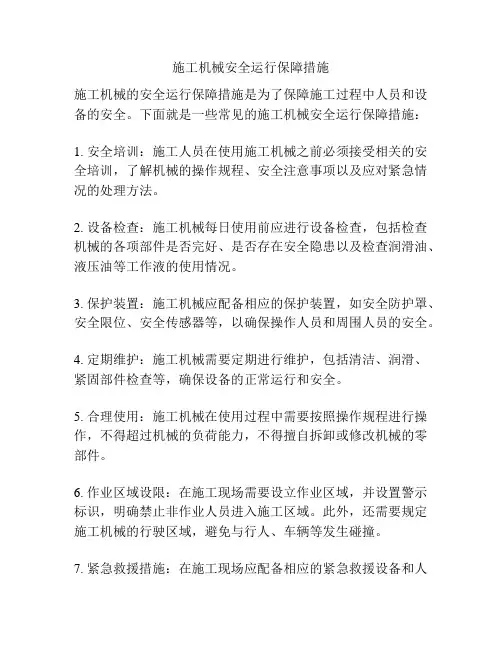 施工机械安全运行保障措施

施工机械的安全运行保障措施是为了保障施工过程中人员和设备的安全。下面就是一些常见的施工机械安全运行保障措施：

1. 安全培训：施工人员在使用施工机械之前必须接受相关的安全培训，了解机械的操作规程、安全注意事项以及应对紧急情况的处理方法。

2. 设备检查：施工机械每日使用前应进行设备检查，包括检查机械的各项部件是否完好、是否存在安全隐患以及检查润滑油、液压油等工作液的使用情况。

3. 保护装置：施工机械应配备相应的保护装置，如安全防护罩、安全限位、安全传感器等，以确保操作人员和周围人员的安全。

4. 定期维护：施工机械需要定期进行维护，包括清洁、润滑、紧固部件检查等，确保设备的正常运行和安全。

5. 合理使用：施工机械在使用过程中需要按照操作规程进行操作，不得超过机械的负荷能力，不得擅自拆卸或修改机械的零部件。

6. 作业区域设限：在施工现场需要设立作业区域，并设置警示标识，明确禁止非作业人员进入施工区域。此外，还需要规定施工机械的行驶区域，避免与行人、车辆等发生碰撞。

7. 紧急救援措施：在施工现场应配备相应的紧急救援设备和人